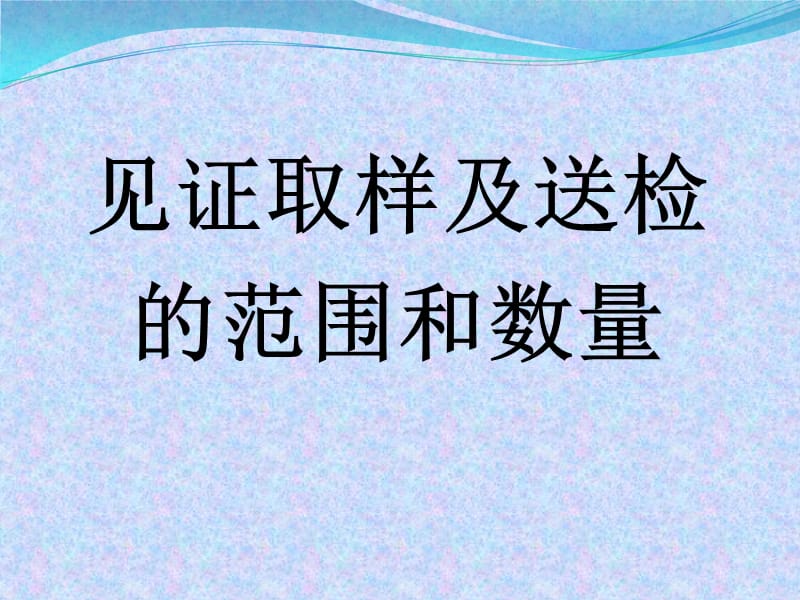 见证取样及送检的范围和数量